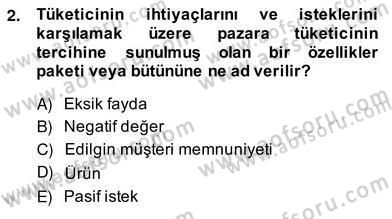 2. Tüketicinin ihtiyaçlarını ve isteklerini karşılamak üzere pazara tüketicinin tercihine sunulmuş olan bir özellikler paketi veya bütününe ne ad verilir?

A) Eksik fayda
B) Negatif değer
C) Edilgin müşteri memnuniyeti
D) Ürün
E) Pasif istek

www.aofsoru.com